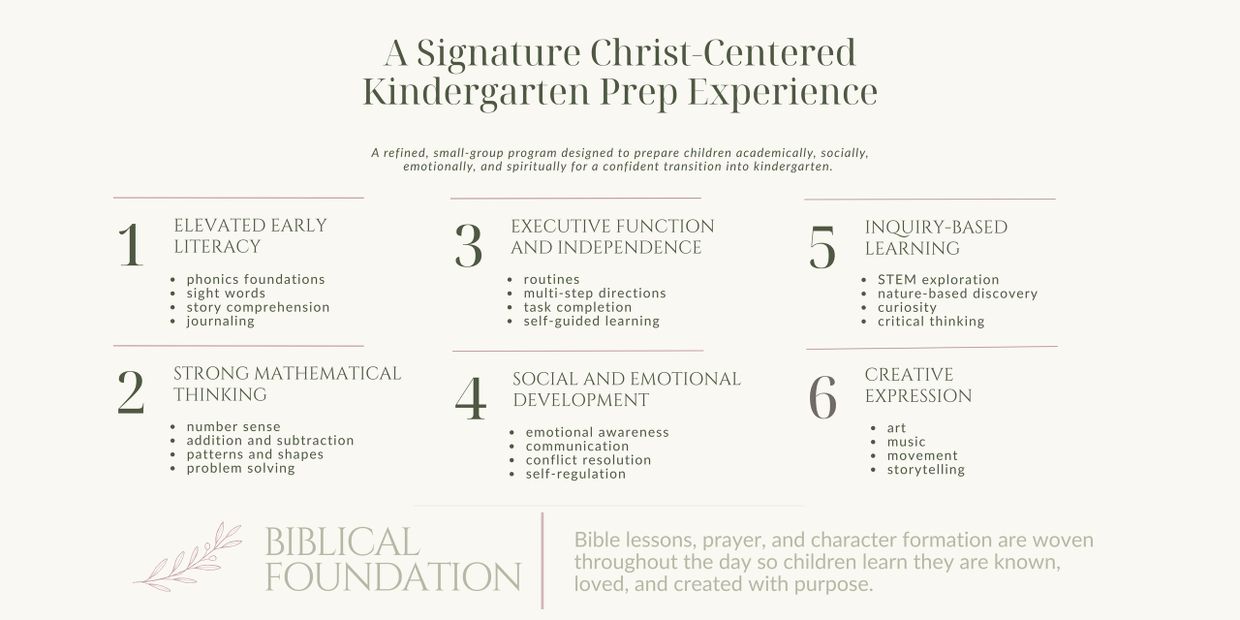 A Signature Christ-Centered Kindergarten Prep Experience

A refined, small-group program designed to prepare children academically, socially, emotionally, and spiritually for a confident transition into kindergarten.

1 ELEVATED EARLY LITERACY
- phonics foundations
- sight words
- story comprehension
- journaling

2 STRONG MATHEMATICAL THINKING
- number sense
- addition and subtraction
- patterns and shapes
- problem solving

3 EXECUTIVE FUNCTION AND INDEPENDENCE
- routines
- multi-step directions
- task completion
- self-guided learning

4 SOCIAL AND EMOTIONAL DEVELOPMENT
- emotional awareness
- communication
- conflict resolution
- self-regulation

5 INQUIRY-BASED LEARNING
- STEM exploration
- nature-based discovery
- curiosity
- critical thinking

6 CREATIVE EXPRESSION
- art
- music
- movement
- storytelling

BIBLICAL FOUNDATION

Bible lessons, prayer, and character formation are woven throughout the day so children learn they are known, loved, and created with purpose.